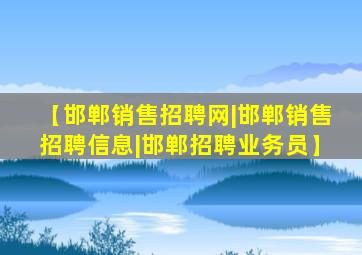 【邯郸销售招聘网|邯郸销售招聘信息|邯郸招聘业务员】